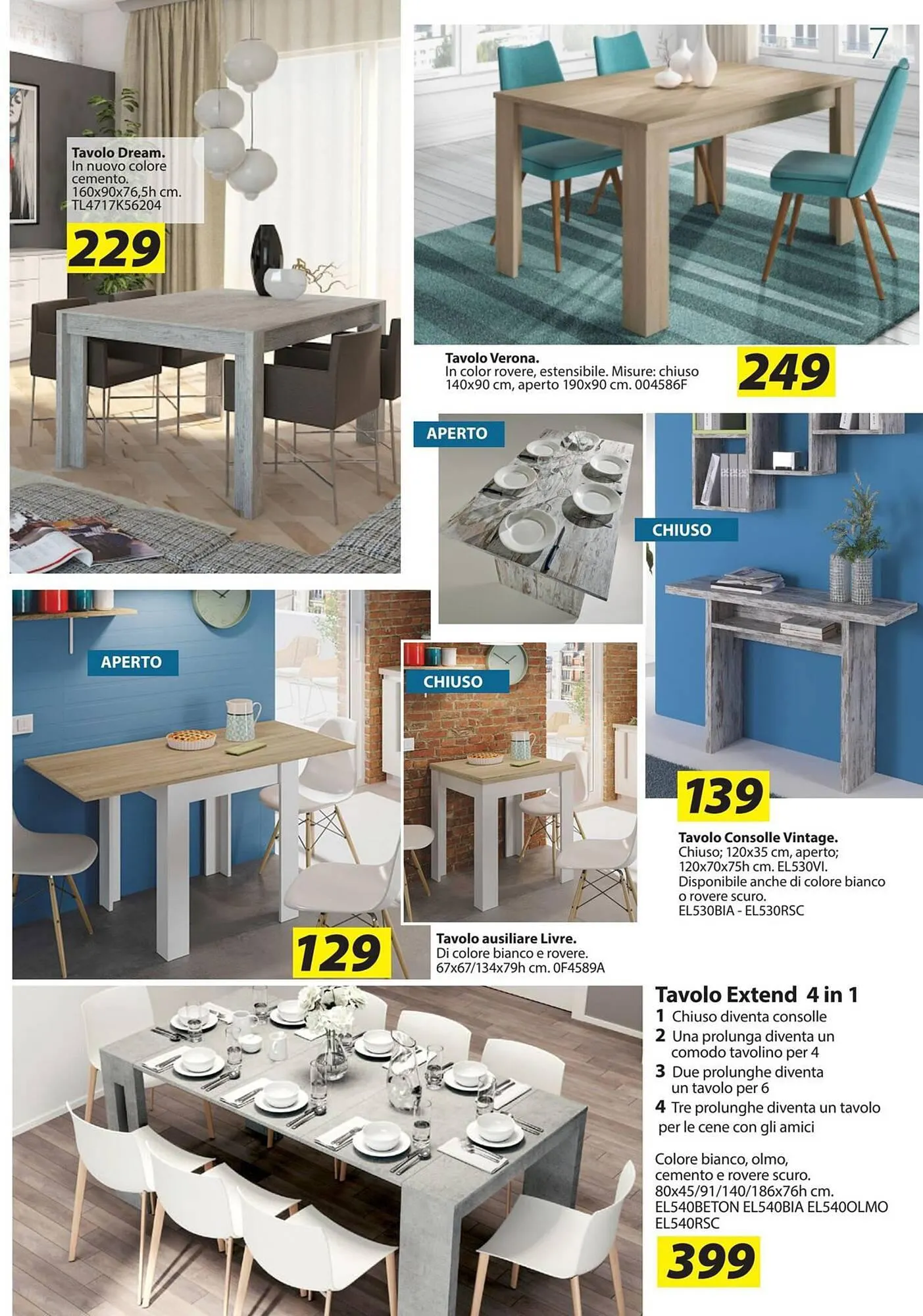 7

Tavolo Dream.
In nuovo colore cemento.
160x90x76,5h cm.
TL4717K56204

229

Tavolo Verona.
In color rovere, estensibile. Misure: chiuso 140x90 cm, aperto 190x90 cm. 004586F

249

APERTO

CHIUSO

139

Tavolo Consolle Vintage.
Chiuso; 120x35 cm, aperto; 120x70x75h cm. EL530VI.
Disponibile anche di colore bianco o rovere scuro.
EL530BIA - EL530RSC

APERTO

CHIUSO

129

Tavolo ausiliare Livre.
Di colore bianco e rovere.
67x67/134x79h cm. 0F4589A

Tavolo Extend 4 in 1
1 Chiuso diventa consolle
2 Una prolunga diventa un comodo tavolino per 4
3 Due prolunghe diventa un tavolo per 6
4 Tre prolunghe diventa un tavolo per le cene con gli amici

Colore bianco, olmo, cemento e rovere scuro.
80x45/91/140/186x76h cm.
EL540BETON EL540BIA EL540OLMO EL540RSC

399